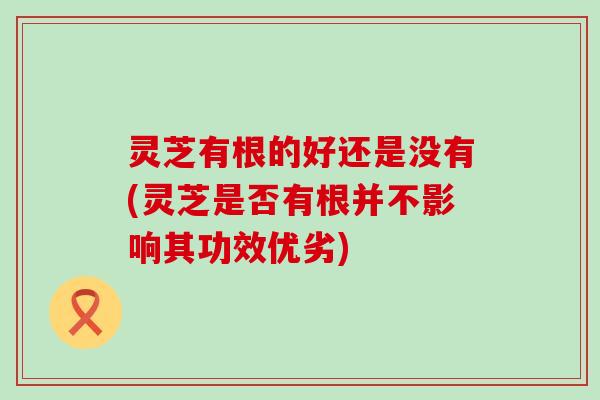 灵芝有根的好还是没有(灵芝是否有根并不影响其功效优劣)